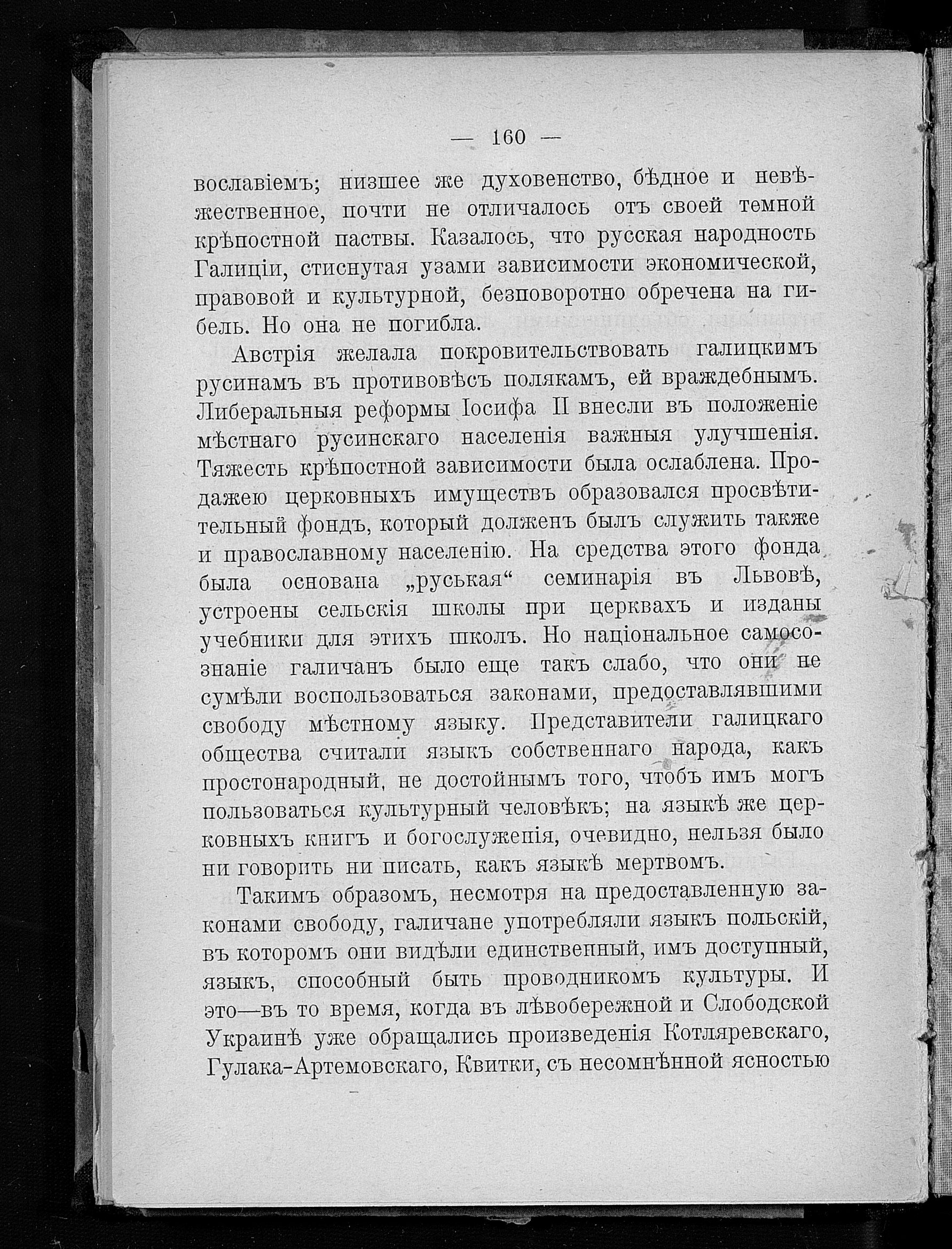 — 160 —

вославіемъ; низшее же духовенство, бѣдное и невѣжественное, почти не отличалось отъ своей темной крѣпостной паствы. Казалось, что русская народность Галиціи, стиснутая узами зависимости экономической, правовой и культурной, безповоротно обречена на гибель. Но она не погибла.

Австрія желала покровительствовать галицкимъ русинамъ въ противовѣсъ полякамъ, ей враждебнымъ. Либеральныя реформы Іосифа II внесли въ положеніе мѣстнаго русинскаго населенія важныя улучшенія. Тяжесть крѣпостной зависимости была ослаблена. Продажею церковныхъ имуществъ образовался просвѣтительный фондъ, который долженъ былъ служить также и православному населенію. На средства этого фонда была основана „руськая“ семинарія въ Львовѣ, устроены сельскія школы при церквахъ и изданы учебники для этихъ школъ. Но національное самосознаніе галичанъ было еще такъ слабо, что они не сумѣли воспользоваться законами, предоставлявшими свободу мѣстному языку. Представители галицкаго общества считали языкъ собственнаго народа, какъ простонародный, не достойнымъ того, чтобъ имъ могъ пользоваться культурный человѣкъ; на языкѣ же церковныхъ книгъ и богослуженія, очевидно, нельзя было ни говорить ни писать, какъ языкѣ мертвомъ.

Такимъ образомъ, несмотря на предоставленную законами свободу, галичане употребляли языкъ польскій, въ которомъ они видѣли единственный, имъ доступный, языкъ, способный быть проводникомъ культуры. И это—въ то время, когда въ лѣвобережной и Слободской Украинѣ уже обращались произведенія Котляревскаго, Гулака-Артемовскаго, Квитки, съ несомнѣнной ясностью